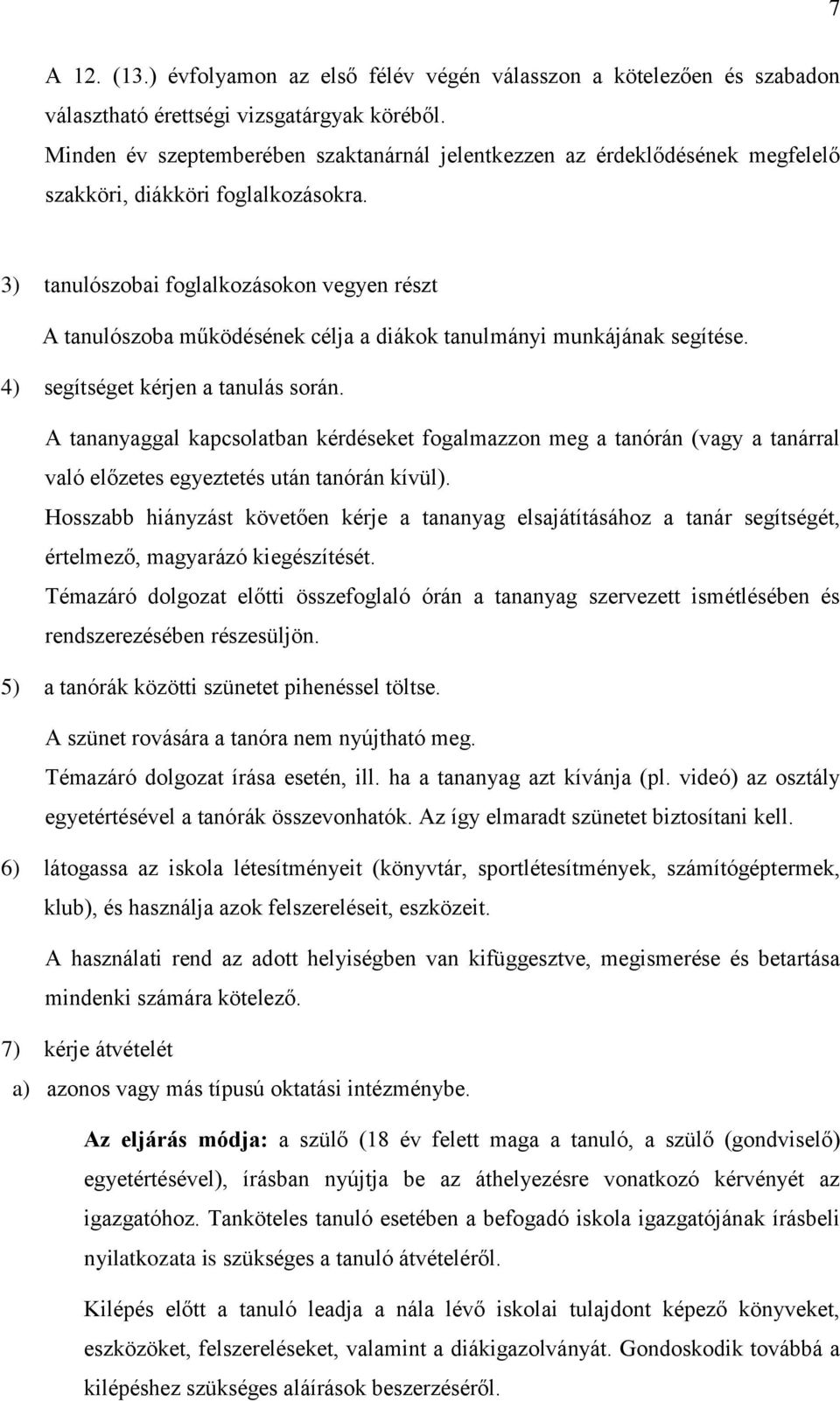 7

A 12. (13.) évfolyamon az első félév végén válasszon a kötelezően és szabadon választható érettségi vizsgatárgyak köréből.

Minden év szeptemberében szaktanárnál jelentkezzen az érdeklődésének megfelelő szakköri, diákköri foglalkozásokra.

3) tanulószobai foglalkozásokon vegyen részt

A tanulószoba működésének célja a diákok tanulmányi munkájának segítése.

4) segítséget kérjen a tanulás során.

A tananyaggal kapcsolatban kérdéseket fogalmazzon meg a tanórán (vagy a tanárral való előzetes egyeztetés után tanórán kívül).

Hosszabb hiányzást követően kérje a tananyag elsajátításához a tanár segítségét, értelmező, magyarázó kiegészítését.

Témazáró dolgozat előtti összefoglaló órán a tananyag szervezett ismétlésében és rendszerezésében részesüljön.

5) a tanórák közötti szünetet pihenéssel töltse.

A szünet rovására a tanóra nem nyújtható meg.

Témazáró dolgozat írása esetén, ill. ha a tananyag azt kívánja (pl. videó) az osztály egyetértésével a tanórák összevonhatók. Az így elmaradt szünetet biztosítani kell.

6) látogassa az iskola létesítményeit (könyvtár, sportlétesítmények, számítógéptermek, klub), és használja azok felszereléseit, eszközeit.

A használati rend az adott helyiségben van kifüggesztve, megismerése és betartása mindenki számára kötelező.

7) kérje átvételét

a) azonos vagy más típusú oktatási intézménybe.

Az eljárás módja: a szülő (18 év felett maga a tanuló, a szülő (gondviselő) egyetértésével), írásban nyújtja be az áthelyezésre vonatkozó kérvényét az igazgatóhoz. Tanköteles tanuló esetében a befogadó iskola igazgatójának írásbeli nyilatkozata is szükséges a tanuló átvételéről.

Kilépés előtt a tanuló leadja a nála lévő iskolai tulajdont képező könyveket, eszközöket, felszereléseket, valamint a diákigazolványát. Gondoskodik továbbá a kilépéshez szükséges aláírások beszerzéséről.